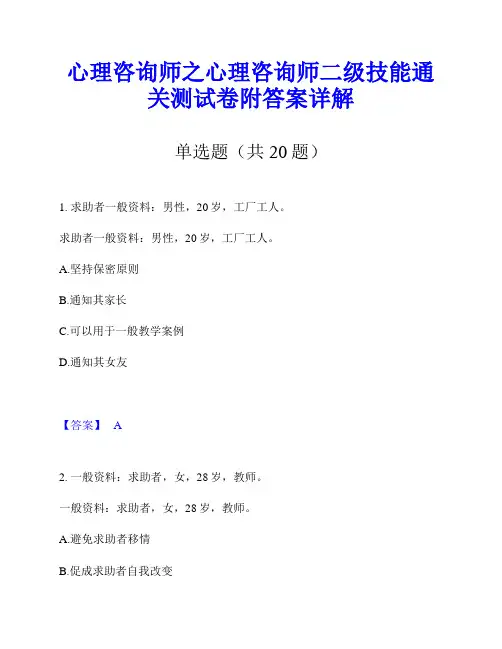 心理咨询师之心理咨询师二级技能通关测试卷附答案详解

单选题（共 20 题）

1. 求助者一般资料：男性，20 岁，工厂工人。

求助者一般资料：男性，20 岁，工厂工人。

A.坚持保密原则

B.通知其家长

C.可以用于一般教学案例

D.通知其女友

【答案】 A

2. 一般资料：求助者，女，28 岁，教师。

一般资料：求助者，女，28 岁，教师。

A.避免求助者移情

B.促成求助者自我改变